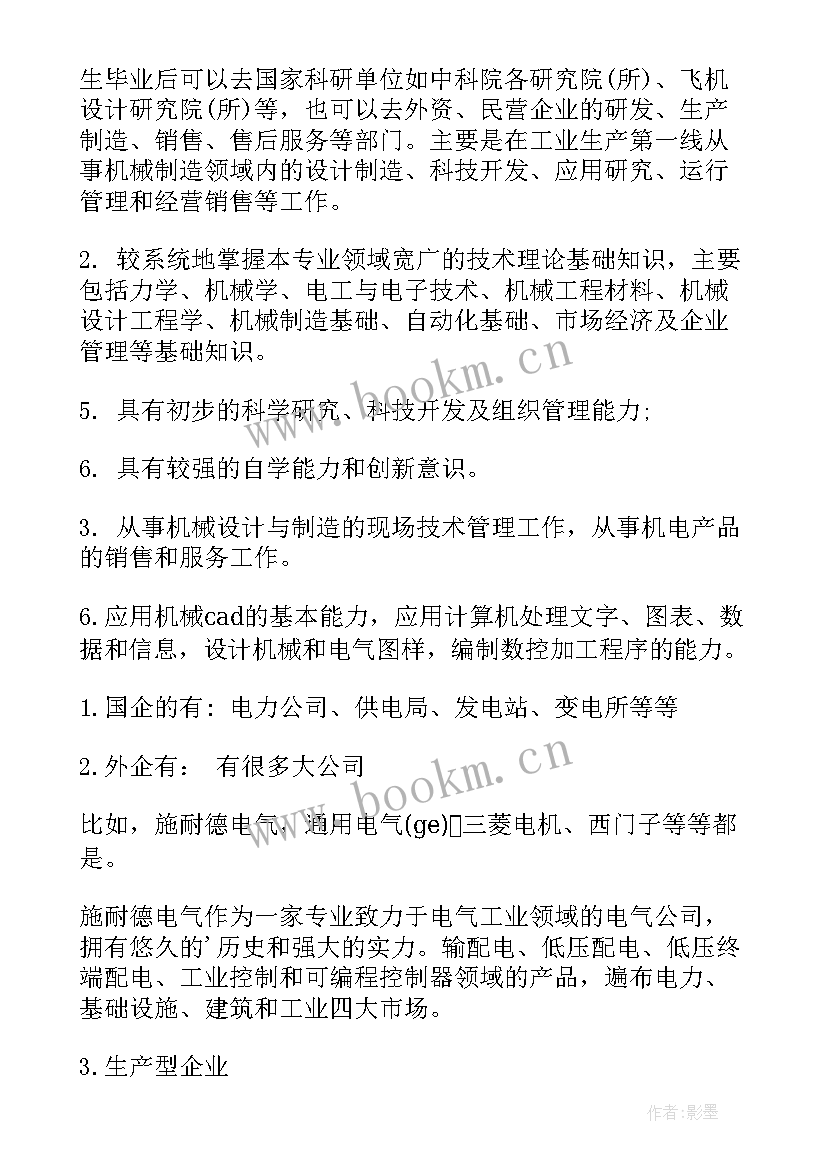 生毕业后可以去国家科研单位如中科院各研究院(所)、飞机设计研究院(所)等，也可以去外资、民营企业的研发、生产制造、销售、售后服务等部门。主要是在工业生产第一线从事机械制造领域内的设计制造、科技开发、应用研究、运行管理和经营销售等工作。

2. 较系统地掌握本专业领域宽广的技术理论基础知识，主要包括力学、机械学、电工与电子技术、机械工程材料、机械设计工程学、机械制造基础、自动化基础、市场经济及企业管理等基础知识。

5. 具有初步的科学研究、科技开发及组织管理能力;

6. 具有较强的自学能力和创新意识。

3. 从事机械设计与制造的现场技术管理工作，从事机电产品的销售和服务工作。

6.应用机械cad的基本能力，应用计算机处理文字、图表、数据和信息，设计机械和电气图样，编制数控加工程序的能力。

1.国企的有：电力公司、供电局、发电站、变电所等等

2.外企有： 有很多大公司

比如，施耐德电气、通用电气(ge)三菱电机、西门子等等都是。

施耐德电气作为一家专业致力于电气工业领域的电气公司，拥有悠久的'历史和强大的实力。输配电、低压配电、低压终端配电、工业控制和可编程控制器领域的产品，遍布电力、基础设施、建筑和工业四大市场。

3.生产型企业

www.bookm.cn

www.bookm.cn

作者:影墨